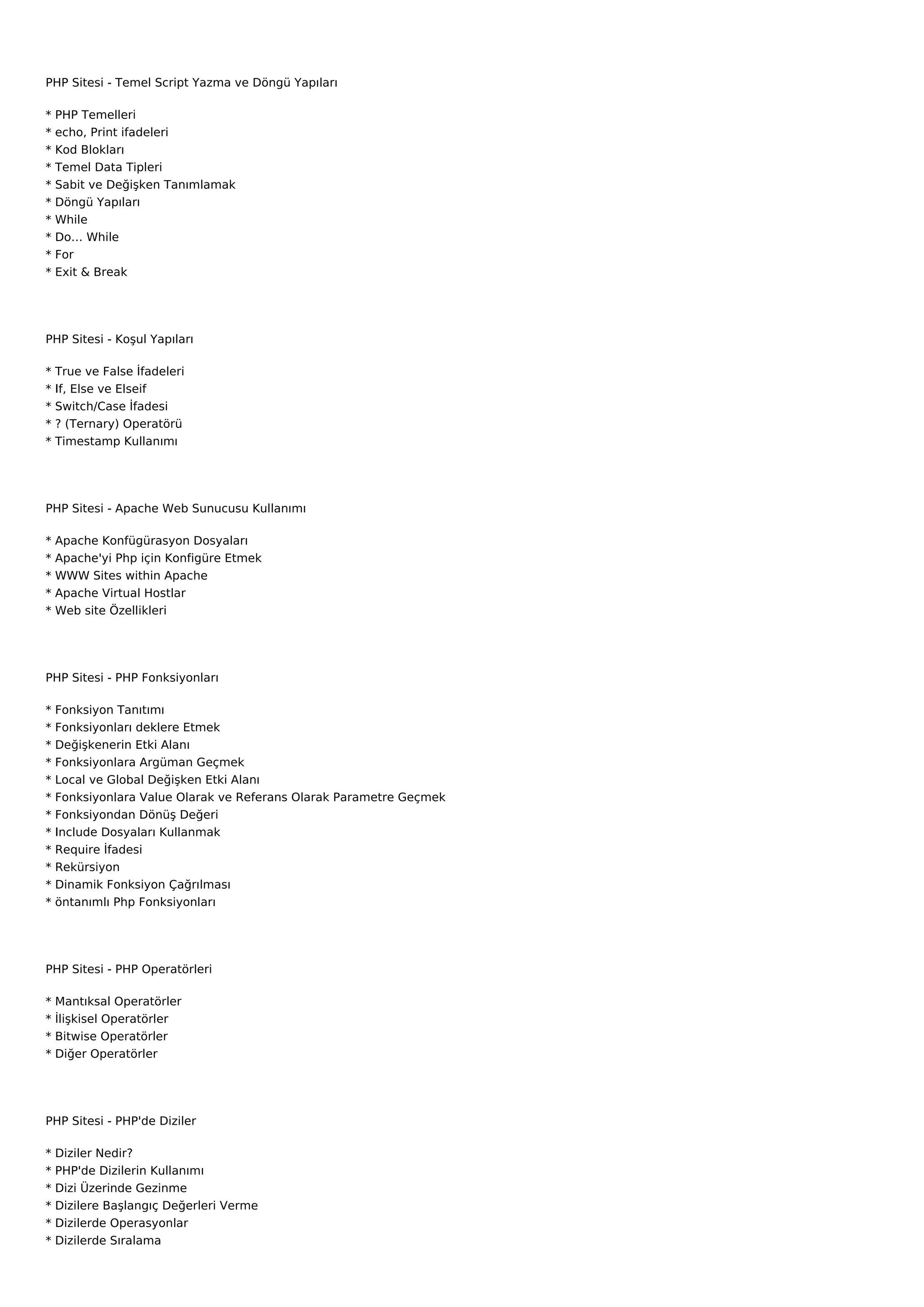 PHP Sitesi - Temel Script Yazma ve Döngü Yapıları

* PHP Temelleri
* echo, Print ifadeleri
* Kod Blokları
* Temel Data Tipleri
* Sabit ve Değişken Tanımlamak
* Döngü Yapıları
* While
* Do… While
* For
* Exit & Break

PHP Sitesi - Koşul Yapıları

* True ve False İfadeleri
* If, Else ve Elseif
* Switch/Case İfadesi
* ? (Ternary) Operatörü
* Timestamp Kullanımı

PHP Sitesi - Apache Web Sunucusu Kullanımı

* Apache Konfügürasyon Dosyaları
* Apache'yi Php için Konfigüre Etmek
* WWW Sites within Apache
* Apache Virtual Hostlar
* Web site Özellikleri

PHP Sitesi - PHP Fonksiyonları

* Fonksiyon Tanıtımı
* Fonksiyonları deklere Etmek
* Değişkenerin Etki Alanı
* Fonksiyonlara Argüman Geçmek
* Local ve Global Değişken Etki Alanı
* Fonksiyonlara Value Olarak ve Referans Olarak Parametre Geçmek
* Fonksiyondan Dönüş Değeri
* Include Dosyaları Kullanmak
* Require İfadesi
* Rekürsiyon
* Dinamik Fonksiyon Çağrılması
* öntanımlı Php Fonksiyonları

PHP Sitesi - PHP Operatörleri

* Mantıksal Operatörler
* İlişkisel Operatörler
* Bitwise Operatörler
* Diğer Operatörler

PHP Sitesi - PHP'de Diziler

* Diziler Nedir?
* PHP'de Dizilerin Kullanımı
* Dizi Üzerinde Gezinme
* Dizilere Başlangıç Değerleri Verme
* Dizilerde Operasyonlar
* Dizilerde Sıralama